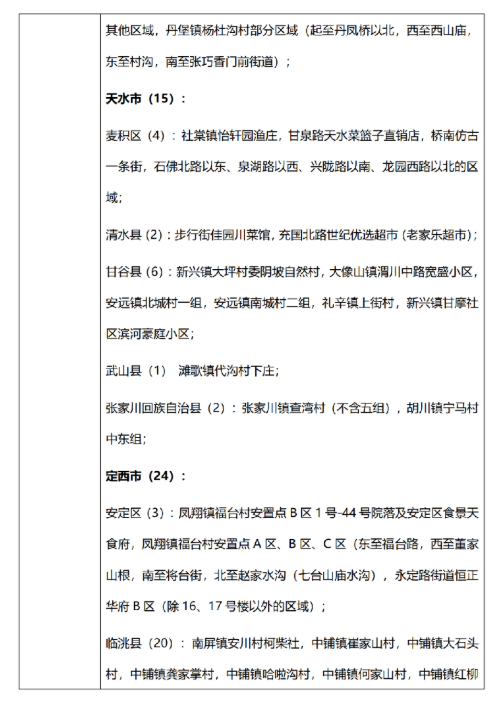 其他区域，丹堡镇杨杜沟村部分区域（起至丹凤桥以北，西至西山庙，东至村沟，南至张巧香门前街道）；

天水市（15）：

麦积区（4）：社棠镇怡轩园渔庄，甘泉路天水菜篮子直销店，桥南仿古一条街，石佛北路以东、泉湖路以西、兴陇路以南、龙园西路以北的区域；

清水县（2）：步行街佳园川菜馆，充国北路世纪优选超市（老家乐超市）；

甘谷县（6）：新兴镇大坪村委阴坡自然村，大像山镇渭川中路宽盛小区，安远镇北城村一组，安远镇南城村二组，礼辛镇上街村，新兴镇甘摩社区滨河豪庭小区；

武山县（1） 滩歌镇代沟村下庄；

张家川回族自治县（2）：张家川镇查湾村（不含五组），胡川镇宁马村中东组；

定西市（24）：

安定区（3）：凤翔镇福台村安置点 B 区 1 号-44 号院落及安定区食景天食府，凤翔镇福台村安置点 A 区、B 区、C 区（东至福台路，西至董家山根，南至将台街，北至赵家水沟（七台山庙水沟），永定路街道恒正华府 B 区（除 16、17 号楼以外的区域）；

临洮县（20）：南屏镇安川村柯柴社，中铺镇崔家山村，中铺镇大石头村，中铺镇龚家掌村，中铺镇哈啦沟村，中铺镇何家山村，中铺镇红柳